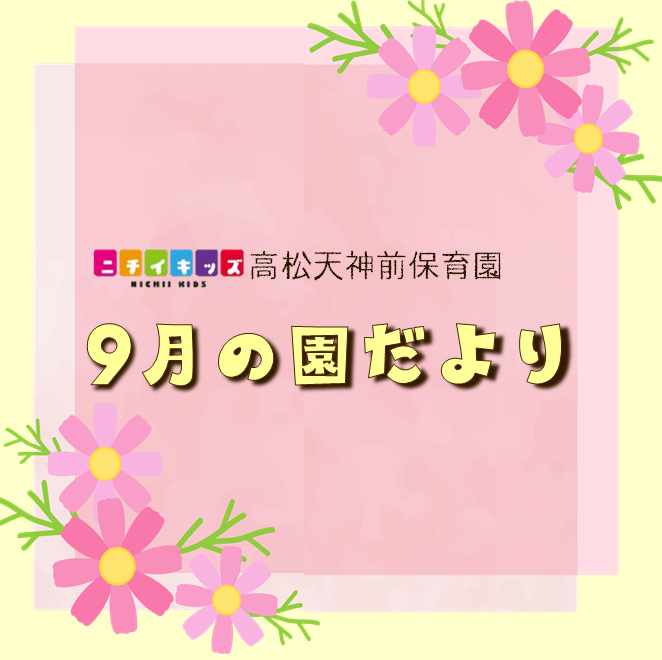 ニチイキッズ
NICHII KIDS
高松天神前保育園

9月の園だより